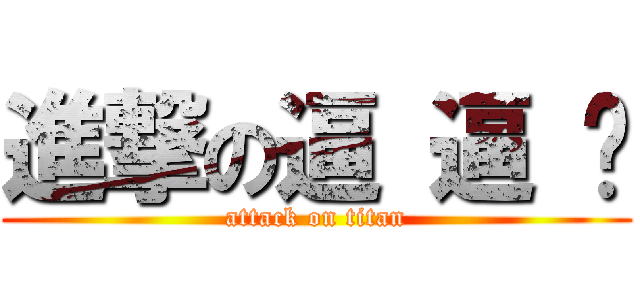 進撃の逼 逼 ？
attack on titan